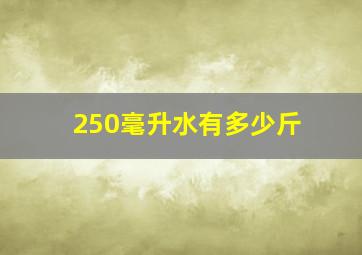 250毫升水有多少斤